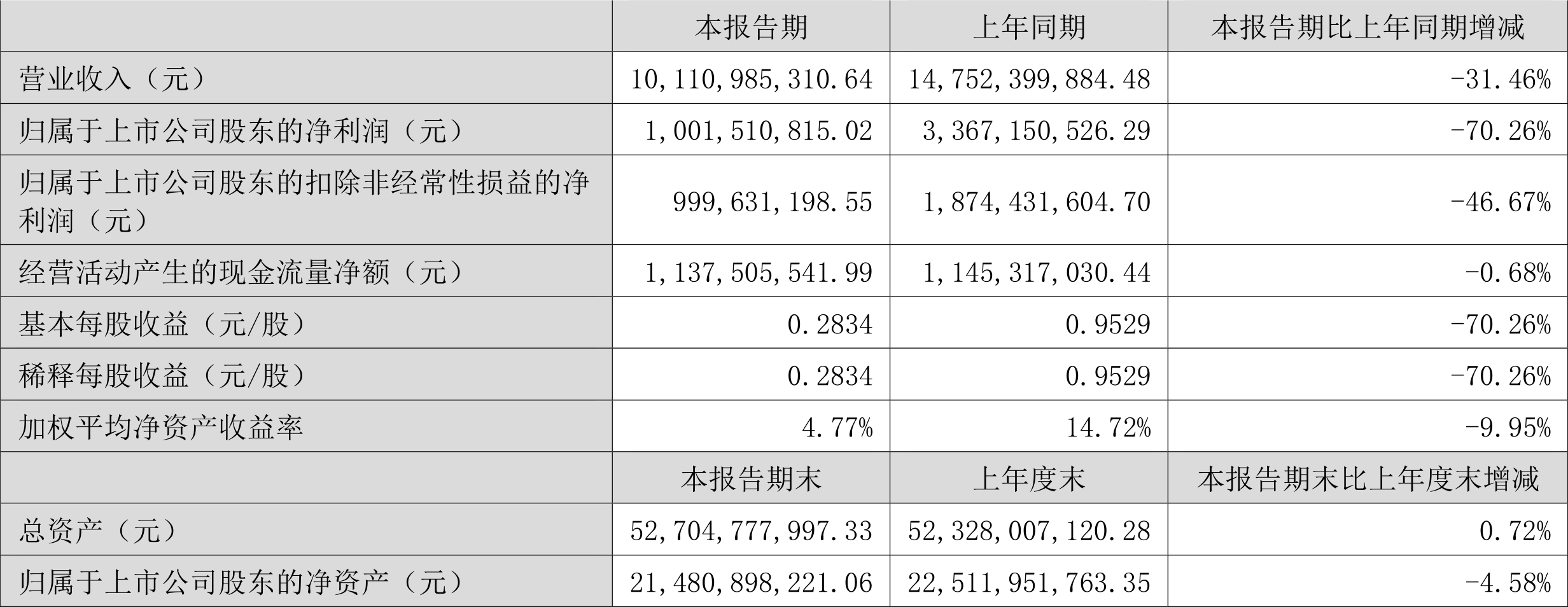 |  | 本报告期 | 上年同期 | 本报告期比上年同期增减 |
|---|---|---|---|
| 营业收入（元） | 10,110,985,310.64 | 14,752,399,884.48 | -31.46% |
| 归属于上市公司股东的净利润（元） | 1,001,510,815.02 | 3,367,150,526.29 | -70.26% |
| 归属于上市公司股东的扣除非经常性损益的净利润（元） | 999,631,198.55 | 1,874,431,604.70 | -46.67% |
| 经营活动产生的现金流量净额（元） | 1,137,505,541.99 | 1,145,317,030.44 | -0.68% |
| 基本每股收益（元/股） | 0.2834 | 0.9529 | -70.26% |
| 稀释每股收益（元/股） | 0.2834 | 0.9529 | -70.26% |
| 加权平均净资产收益率 | 4.77% | 14.72% | -9.95% |
|  | 本报告期末 | 上年度末 | 本报告期末比上年度末增减 |
| 总资产（元） | 52,704,777,997.33 | 52,328,007,120.28 | 0.72% |
| 归属于上市公司股东的净资产（元） | 21,480,898,221.06 | 22,511,951,763.35 | -4.58% |